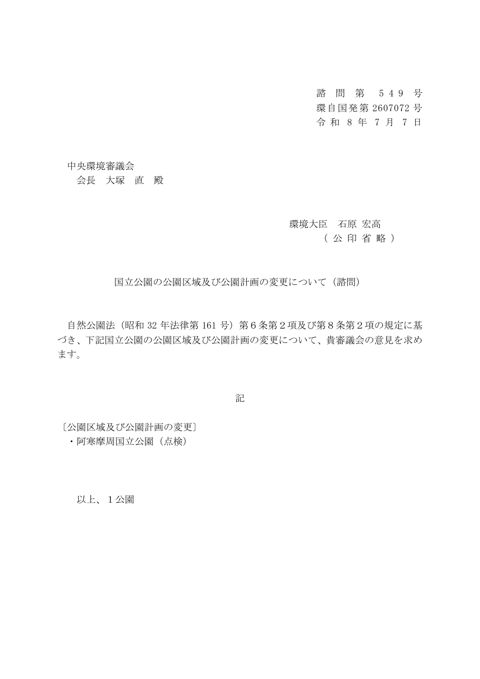 諮問第549号
環自国発第2607072号
令和8年7月7日

中央環境審議会
会長 大塚 直 殿

環境大臣 石原 宏高
（公印省略）

国立公園の公園区域及び公園計画の変更について（諮問）

自然公園法（昭和32年法律第161号）第6条第2項及び第8条第2項の規定に基づき、下記国立公園の公園区域及び公園計画の変更について、貴審議会の意見を求めます。

記

〔公園区域及び公園計画の変更〕
・阿寒摩周国立公園（点検）

以上、1公園